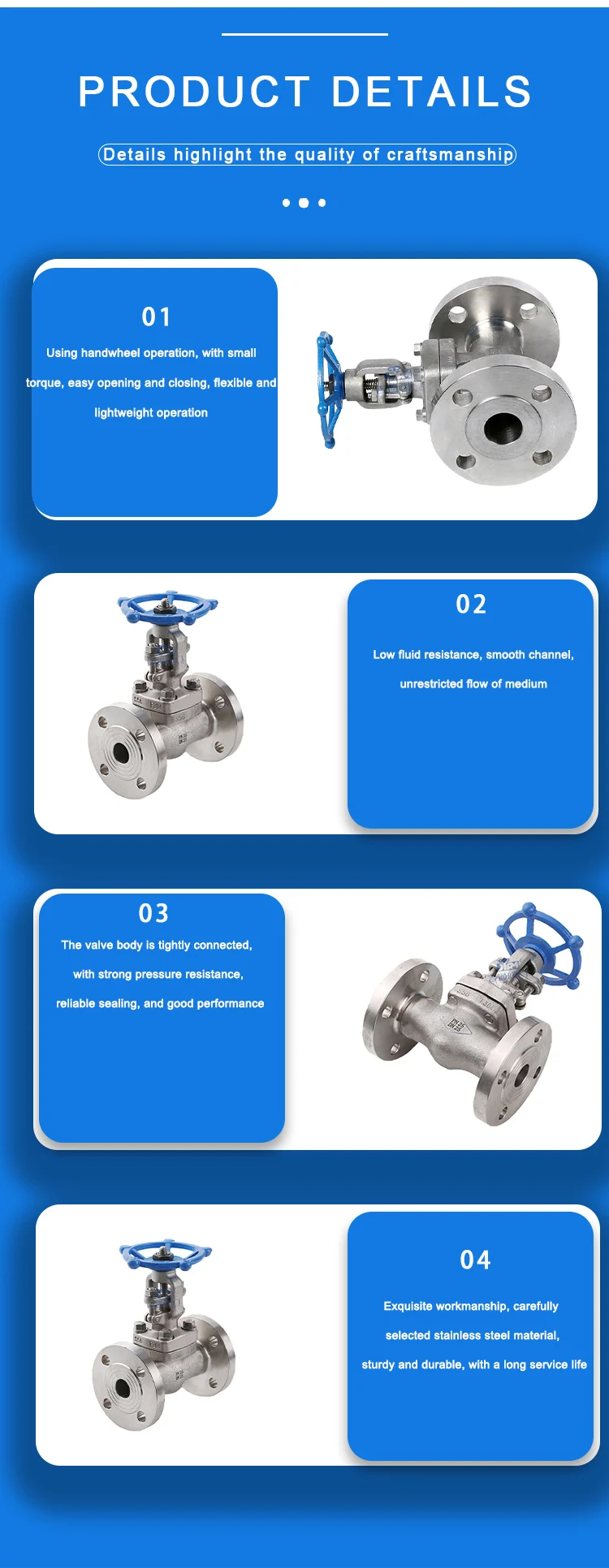 PRODUCT DETAILS

Details highlight the quality of craftsmanship

01

Using handwheel operation, with small torque, easy opening and closing, flexible and lightweight operation

02

Low fluid resistance, smooth channel, unrestricted flow of medium

03

The valve body is tightly connected, with strong pressure resistance, reliable sealing, and good performance

04

Exquisite workmanship, carefully selected stainless steel material, sturdy and durable, with a long service life